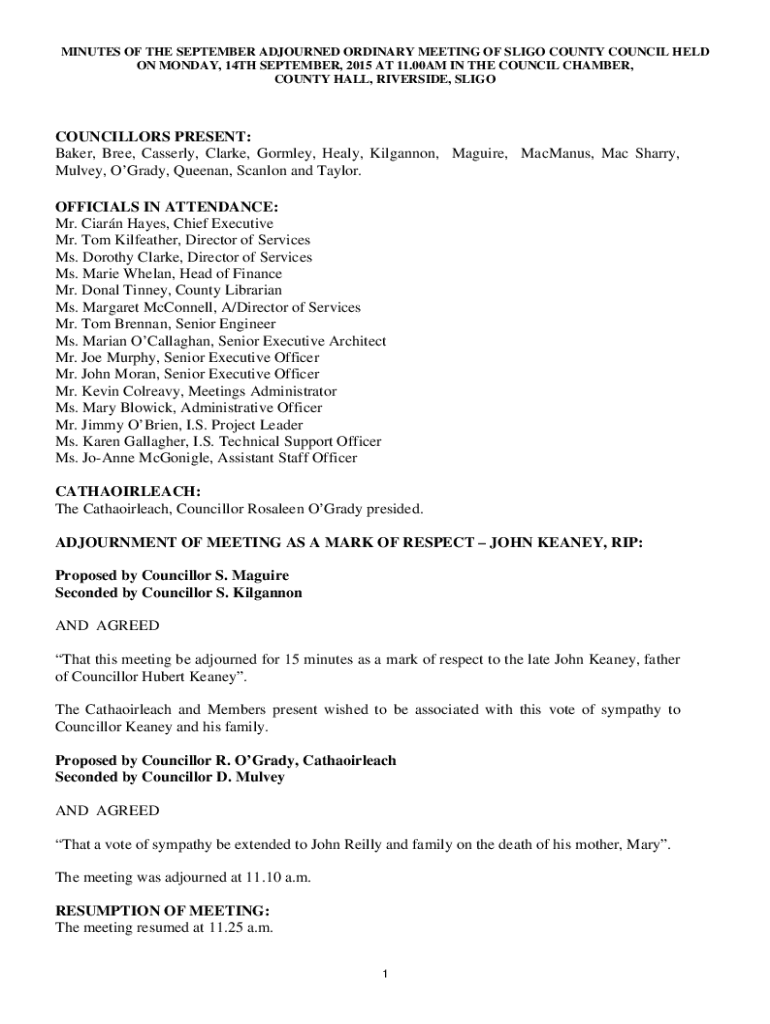 MINUTES OF THE SEPTEMBER ADJOURNED ORDINARY MEETING OF SLIGO COUNTY COUNCIL HELD ON MONDAY, 14TH SEPTEMBER, 2015 AT 11.00AM IN THE COUNCIL CHAMBER, COUNTY HALL, RIVERSIDE, SLIGO

COUNCILLORS PRESENT:
Baker, Bree, Casserly, Clarke, Gormley, Healy, Kilgannon, Maguire, MacManus, Mac Sharry, Mulvey, O'Grady, Queenan, Scanlon and Taylor.

OFFICIALS IN ATTENDANCE:
Mr. Ciarán Hayes, Chief Executive
Mr. Tom Kilfeather, Director of Services
Ms. Dorothy Clarke, Director of Services
Ms. Marie Whelan, Head of Finance
Mr. Donal Tinney, County Librarian
Ms. Margaret McConnell, A/Director of Services
Mr. Tom Brennan, Senior Engineer
Ms. Marian O'Callaghan, Senior Executive Architect
Mr. Joe Murphy, Senior Executive Officer
Mr. John Moran, Senior Executive Officer
Mr. Kevin Colreavy, Meetings Administrator
Ms. Mary Blowick, Administrative Officer
Mr. Jimmy O'Brien, I.S. Project Leader
Ms. Karen Gallagher, I.S. Technical Support Officer
Ms. Jo-Anne McGonigle, Assistant Staff Officer

CATHAOIRLEACH:
The Cathaoirleach, Councillor Rosaleen O'Grady presided.

ADJOURNMENT OF MEETING AS A MARK OF RESPECT – JOHN KEANEY, RIP:

Proposed by Councillor S. Maguire
Seconded by Councillor S. Kilgannon

AND AGREED

"That this meeting be adjourned for 15 minutes as a mark of respect to the late John Keaney, father of Councillor Hubert Keaney".

The Cathaoirleach and Members present wished to be associated with this vote of sympathy to Councillor Keaney and his family.

Proposed by Councillor R. O'Grady, Cathaoirleach
Seconded by Councillor D. Mulvey

AND AGREED

"That a vote of sympathy be extended to John Reilly and family on the death of his mother, Mary".

The meeting was adjourned at 11.10 a.m.

RESUMPTION OF MEETING:
The meeting resumed at 11.25 a.m.

1